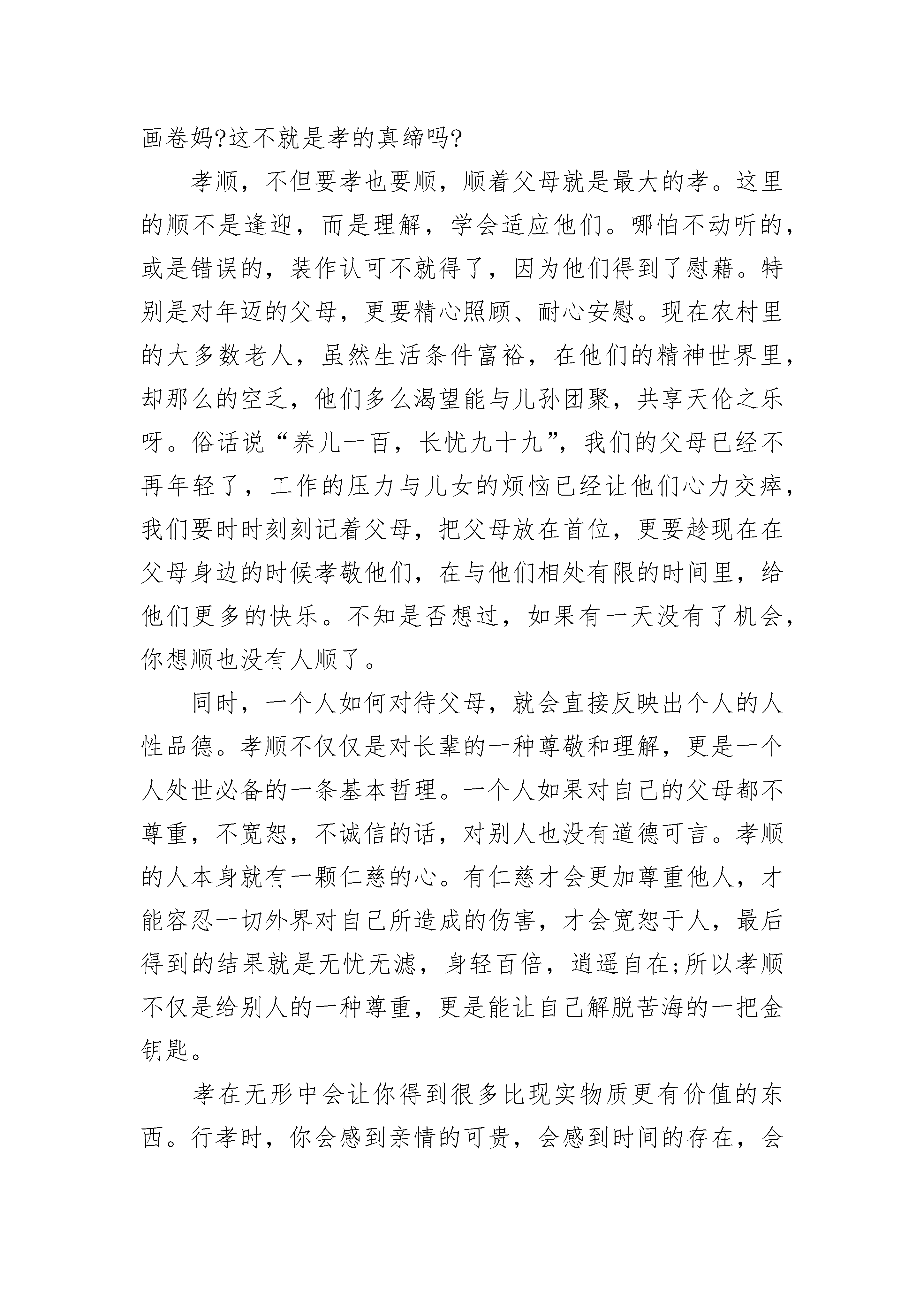 画卷妈?这不就是孝的真缔吗?

孝顺，不但要孝也要顺，顺着父母就是最大的孝。这里的顺不是逢迎，而是理解，学会适应他们。哪怕不动听的，或是错误的，装作认可不就得了，因为他们得到了慰藉。特别是对年迈的父母，更要精心照顾、耐心安慰。现在农村里的大多数老人，虽然生活条件富裕，在他们的精神世界里，却那么的空乏，他们多么渴望能与儿孙团聚，共享天伦之乐呀。俗话说“养儿一百，长忧九十九”，我们的父母已经不再年轻了，工作的压力与儿女的烦恼已经让他们心力交瘁，我们要时时刻刻记着父母，把父母放在首位，更要趁现在在父母身边的时候孝敬他们，在与他们相处有限的时间里，给他们更多的快乐。不知是否想过，如果有一天没有了机会，你想顺也没有人顺了。

同时，一个人如何对待父母，就会直接反映出个人的人性品德。孝顺不仅仅是对长辈的一种尊敬和理解，更是一个人处世必备的一条基本哲理。一个人如果对自己的父母都不尊重，不宽恕，不诚信的话，对别人也没有道德可言。孝顺的人本身就有一颗仁慈的心。有仁慈才会更加尊重他人，才能容忍一切外界对自己所造成的伤害，才会宽恕于人，最后得到的结果就是无忧无滤，身轻百倍，逍遥自在;所以孝顺不仅是给别人的一种尊重，更是能让自己解脱苦海的一把金钥匙。

孝在无形中会让你得到很多比现实物质更有价值的东西。行孝时，你会感到亲情的可贵，会感到时间的存在，会